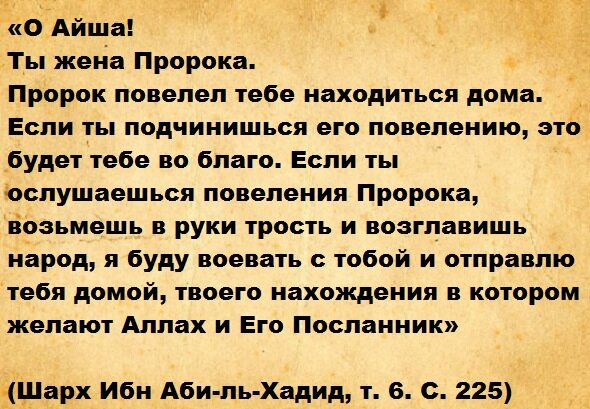 «О Айша!
Ты жена Пророка.
Пророк повелел тебе находиться дома.
Если ты подчинишься его повелению, это будет тебе во благо. Если ты ослушаешься повеления Пророка, возьмешь в руки трость и возглавишь народ, я буду воевать с тобой и отправлю тебя домой, твоего нахождения в котором желают Аллах и Его Посланник»

(Шарх Ибн Аби-ль-Хадид, т. 6. С. 225)